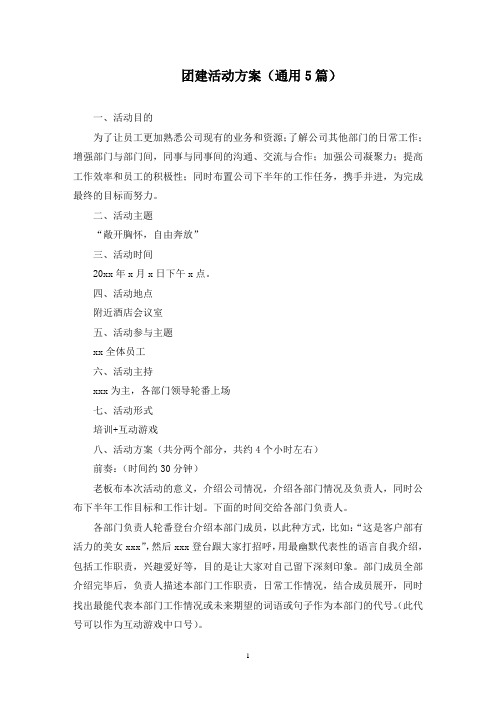 团建活动方案（通用5篇）

一、活动目的

为了让员工更加熟悉公司现有的业务和资源；了解公司其他部门的日常工作；增强部门与部门间，同事与同事间的沟通、交流与合作；加强公司凝聚力；提高工作效率和员工的积极性；同时布置公司下半年的工作任务，携手并进，为完成最终的目标而努力。

二、活动主题

“敞开胸怀，自由奔放”

三、活动时间

20xx年x月x日下午x点。

四、活动地点

附近酒店会议室

五、活动参与主题

xx全体员工

六、活动主持

xxx为主，各部门领导轮番上场

七、活动形式

培训+互动游戏

八、活动方案（共分两个部分，共约4个小时左右）

前奏：（时间约30分钟）

老板布本次活动的意义，介绍公司情况，介绍各部门情况及负责人，同时公布下半年工作目标和工作计划。下面的时间交给各部门负责人。

各部门负责人轮番登台介绍本部门成员，以此种方式，比如：“这是客户部有活力的美女xxx”，然后xxx登台跟大家打招呼，用最幽默代表性的语言自我介绍，包括工作职责，兴趣爱好等，目的是让大家对自己留下深刻印象。部门成员全部介绍完毕后，负责人描述本部门工作职责，日常工作情况，结合成员展开，同时找出最能代表本部门工作情况或未来期望的词语或句子作为本部门的代号。(此代号可以作为互动游戏中口号)。

1